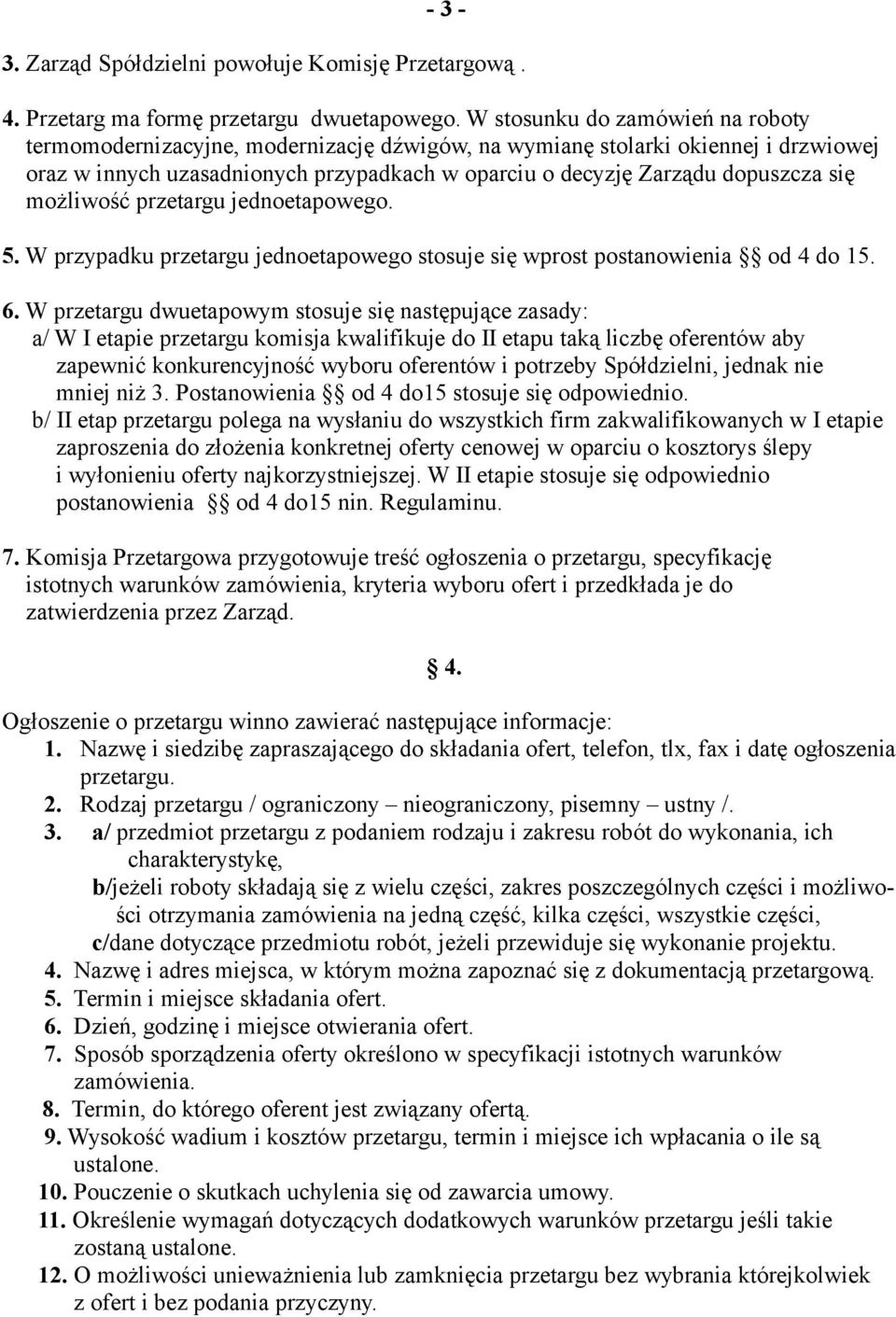 - 3 -

3. Zarząd Spółdzielni powołuje Komisję Przetargową .

4. Przetarg ma formę przetargu dwuetapowego. W stosunku do zamówień na roboty termomodernizacyjne, modernizację dźwigów, na wymianę stolarki okiennej i drzwiowej oraz w innych uzasadnionych przypadkach w oparciu o decyzję Zarządu dopuszcza się możliwość przetargu jednoetapowego.

5. W przypadku przetargu jednoetapowego stosuje się wprost postanowienia § od 4 do 15.

6. W przetargu dwuetapowym stosuje się następujące zasady:
a/ W I etapie przetargu komisja kwalifikuje do II etapu taką liczbę oferentów aby zapewnić konkurencyjność wyboru oferentów i potrzeby Spółdzielni, jednak nie mniej niż 3. Postanowienia § od 4 do15 stosuje się odpowiednio.
b/ II etap przetargu polega na wysłaniu do wszystkich firm zakwalifikowanych w I etapie zaproszenia do złożenia konkretnej oferty cenowej w oparciu o kosztorys ślepy i wyłonieniu oferty najkorzystniejszej. W II etapie stosuje się odpowiednio postanowienia § od 4 do15 nin. Regulaminu.

7. Komisja Przetargowa przygotowuje treść ogłoszenia o przetargu, specyfikację istotnych warunków zamówienia, kryteria wyboru ofert i przedkłada je do zatwierdzenia przez Zarząd.

§ 4.

Ogłoszenie o przetargu winno zawierać następujące informacje:
1. Nazwę i siedzibę zapraszającego do składania ofert, telefon, tlx, fax i datę ogłoszenia przetargu.
2. Rodzaj przetargu / ograniczony – nieograniczony, pisemny – ustny /.
3. a/ przedmiot przetargu z podaniem rodzaju i zakresu robót do wykonania, ich charakterystykę,
b/jeżeli roboty składają się z wielu części, zakres poszczególnych części i możliwości otrzymania zamówienia na jedną część, kilka części, wszystkie części,
c/dane dotyczące przedmiotu robót, jeżeli przewiduje się wykonanie projektu.
4. Nazwę i adres miejsca, w którym można zapoznać się z dokumentacją przetargową.
5. Termin i miejsce składania ofert.
6. Dzień, godzinę i miejsce otwierania ofert.
7. Sposób sporządzenia oferty określono w specyfikacji istotnych warunków zamówienia.
8. Termin, do którego oferent jest związany ofertą.
9. Wysokość wadium i kosztów przetargu, termin i miejsce ich wpłacania o ile są ustalone.
10. Pouczenie o skutkach uchylenia się od zawarcia umowy.
11. Określenie wymagań dotyczących dodatkowych warunków przetargu jeśli takie zostaną ustalone.
12. O możliwości unieważnienia lub zamknięcia przetargu bez wybrania którejkolwiek z ofert i bez podania przyczyny.